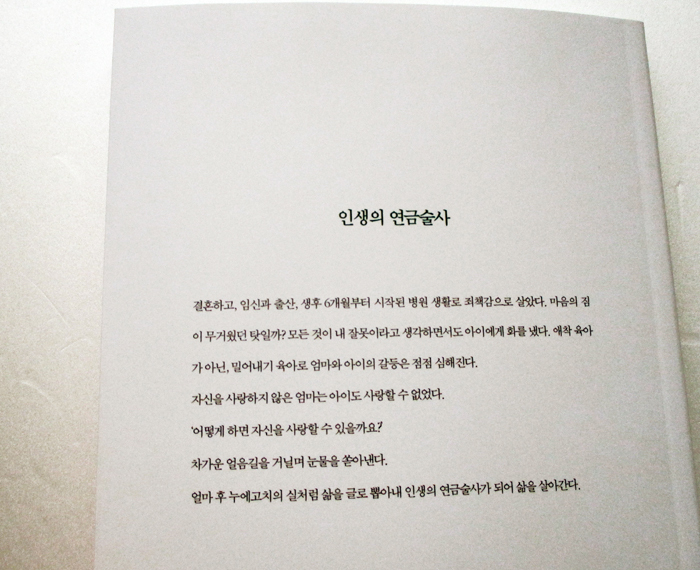 인생의 연금술사

결혼하고, 임신과 출산, 생후 6개월부터 시작된 병원 생활로 죄책감으로 살았다. 마음의 짐이 무거웠던 탓일까? 모든 것이 내 잘못이라고 생각하면서도 아이에게 화를 냈다. 애착 육아가 아닌, 밀어내기 육아로 엄마와 아이의 갈등은 점점 심해진다.

자신을 사랑하지 않은 엄마는 아이도 사랑할 수 없었다.

'어떻게 하면 자신을 사랑할 수 있을까요?'

차가운 얼음길을 거닐며 눈물을 쏟아낸다.

얼마 후 누에고치의 실처럼 삶을 글로 뽑아내 인생의 연금술사가 되어 삶을 살아간다.